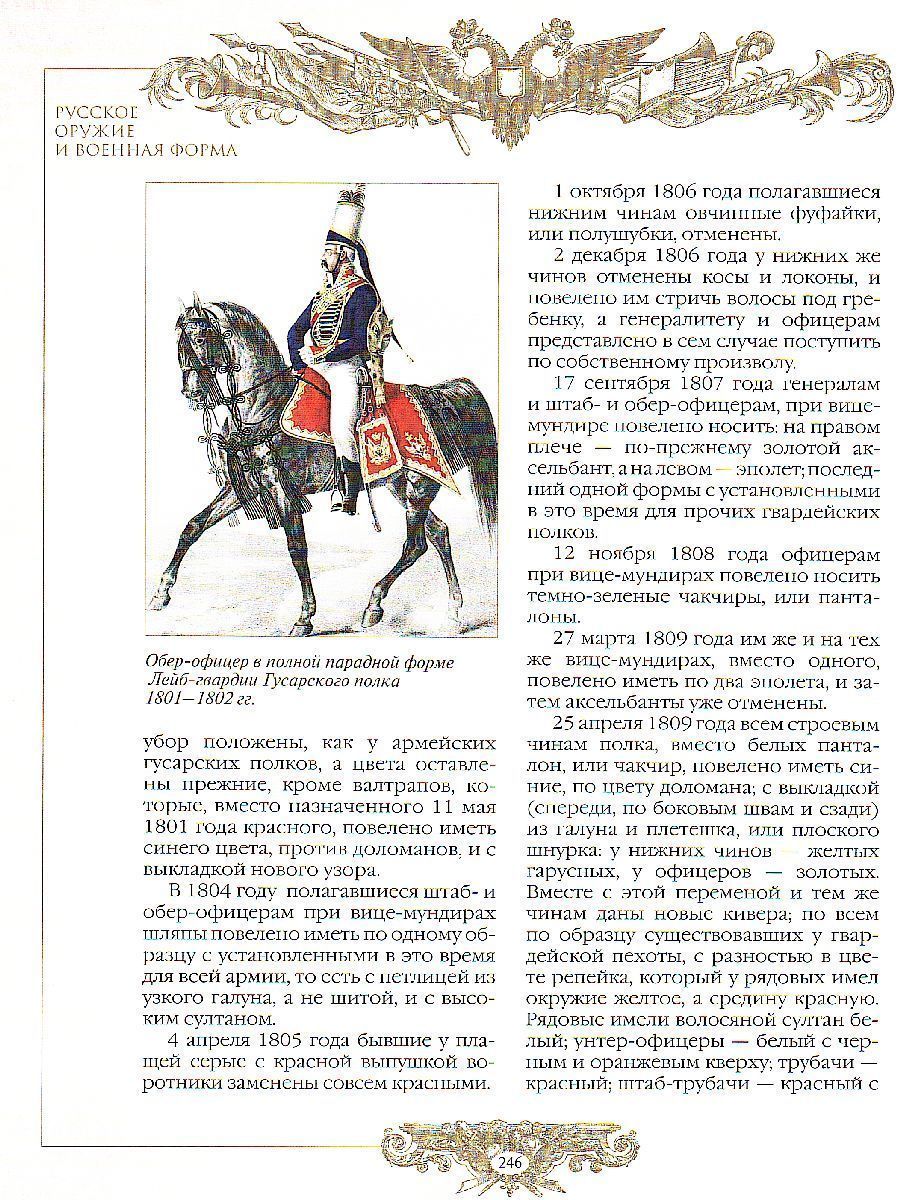 РУССКОЕ ОРУЖИЕ И ВОЕННАЯ ФОРМА

Обер-офицер в полной парадной форме Лейб-гвардии Гусарского полка 1801—1802 гг.

убор положены, как у армейских гусарских полков, а цвета оставлены прежние, кроме валтрапов, которые, вместо назначенного 11 мая 1801 года красного, повелено иметь синего цвета, против доломанов, и с выкладкой нового узора.

В 1804 году полагавшиеся штаб- и обер-офицерам при вице-мундирах шляпы повелено иметь по одному образцу с установленными в это время для всей армии, то есть с петлицей из узкого галуна, а не шитой, и с высоким султаном.

4 апреля 1805 года бывшие у плащей серые с красной выпушкой воротники заменены совсем красными.

1 октября 1806 года полагавшиеся нижним чинам овчинные фуфайки, или полушубки, отменены.

2 декабря 1806 года у нижних же чинов отменены косы и локоны, и повелено им стричь волосы под гребенку, а генералитету и офицерам представлено в сем случае поступить по собственному произволу.

17 сентября 1807 года генералам и штаб- и обер-офицерам, при вице-мундире повелено носить: на правом плече — по-прежнему золотой аксельбант, а на левом — эполет; последний одной формы с установленными в это время для прочих гвардейских полков.

12 ноября 1808 года офицерам при вице-мундирах повелено носить темно-зеленые чакчиры, или панталоны.

27 марта 1809 года им же и на тех же вице-мундирах, вместо одного, повелено иметь по два эполета, и затем аксельбанты уже отменены.

25 апреля 1809 года всем строевым чинам полка, вместо белых панталон, или чакчир, повелено иметь синие, по цвету доломана; с выкладкой (спереди, по боковым швам и сзади) из галуна и плетешка, или плоского шнурка: у нижних чинов — желтых гарусных, у офицеров — золотых. Вместе с этой переменой и тем же чинам даны новые кивера; по всем по образцу существовавших у гвардейской пехоты, с разностью в цвете репейка, который у рядовых имел окружие желтое, а средину красную. Рядовые имели волосяной султан белый; унтер-офицеры — белый с черным и оранжевым кверху; трубачи — красный; штаб-трубачи — красный с

246